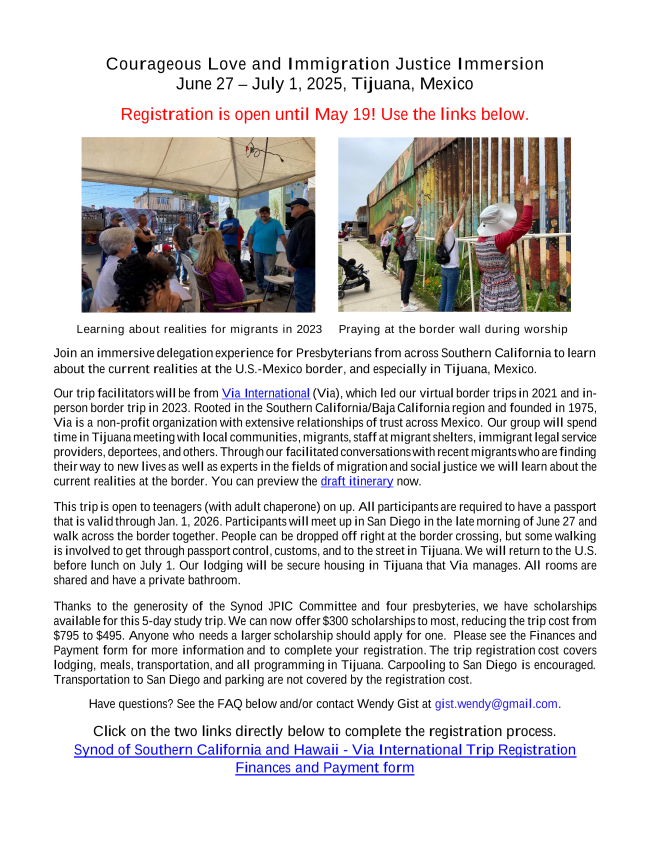 Courageous Love and Immigration Justice Immersion
June 27 – July 1, 2025, Tijuana, Mexico

Registration is open until May 19! Use the links below.

Learning about realities for migrants in 2023

Praying at the border wall during worship

Join an immersive delegation experience for Presbyterians from across Southern California to learn about the current realities at the U.S.-Mexico border, and especially in Tijuana, Mexico.

Our trip facilitators will be from Via International (Via), which led our virtual border trips in 2021 and in-person border trip in 2023. Rooted in the Southern California/Baja California region and founded in 1975, Via is a non-profit organization with extensive relationships of trust across Mexico. Our group will spend time in Tijuana meeting with local communities, migrants, staff at migrant shelters, immigrant legal service providers, deportees, and others. Through our facilitated conversations with recent migrants who are finding their way to new lives as well as experts in the fields of migration and social justice we will learn about the current realities at the border. You can preview the draft itinerary now.

This trip is open to teenagers (with adult chaperone) on up. All participants are required to have a passport that is valid through Jan. 1, 2026. Participants will meet up in San Diego in the late morning of June 27 and walk across the border together. People can be dropped off right at the border crossing, but some walking is involved to get through passport control, customs, and to the street in Tijuana. We will return to the U.S. before lunch on July 1. Our lodging will be secure housing in Tijuana that Via manages. All rooms are shared and have a private bathroom.

Thanks to the generosity of the Synod JPIC Committee and four presbyteries, we have scholarships available for this 5-day study trip. We can now offer $300 scholarships to most, reducing the trip cost from $795 to $495. Anyone who needs a larger scholarship should apply for one. Please see the Finances and Payment form for more information and to complete your registration. The trip registration cost covers lodging, meals, transportation, and all programming in Tijuana. Carpooling to San Diego is encouraged. Transportation to San Diego and parking are not covered by the registration cost.

Have questions? See the FAQ below and/or contact Wendy Gist at gist.wendy@gmail.com.

Click on the two links directly below to complete the registration process.
Synod of Southern California and Hawaii - Via International Trip Registration
Finances and Payment form